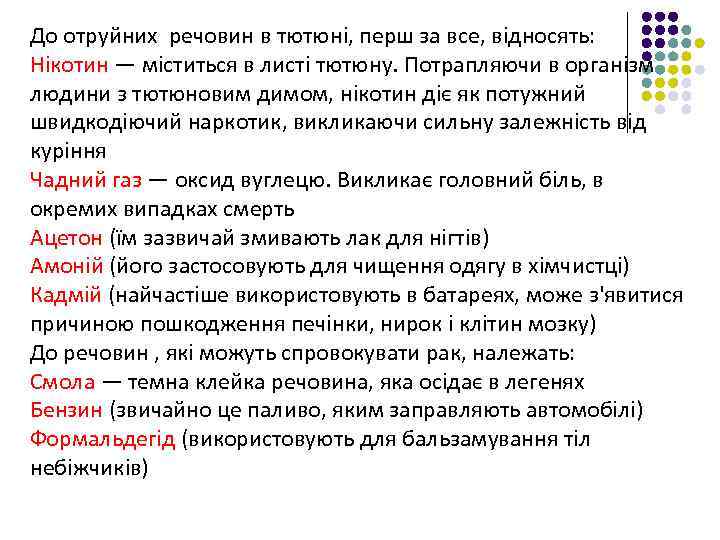 До отруйних речовин в тютюні, перш за все, відносять:
Нікотин — міститься в листі тютюну. Потрапляючи в організм людини з тютюновим димом, нікотин діє як потужний швидкодіючий наркотик, викликаючи сильну залежність від куріння
Чадний газ — оксид вуглецю. Викликає головний біль, в окремих випадках смерть
Ацетон (їм зазвичай змивають лак для нігтів)
Амоній (його застосовують для чищення одягу в хімчистці)
Кадмій (найчастіше використовують в батареях, може з'явитися причиною пошкодження печінки, нирок і клітин мозку)
До речовин , які можуть спровокувати рак, належать:
Смола — темна клейка речовина, яка осідає в легенях
Бензин (звичайно це паливо, яким заправляють автомобілі)
Формальдегід (використовують для бальзамування тіл небіжчиків)